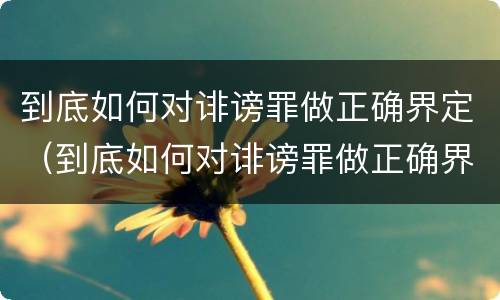 到底如何对诽谤罪做正确界定（到底如何对诽谤罪做正确界